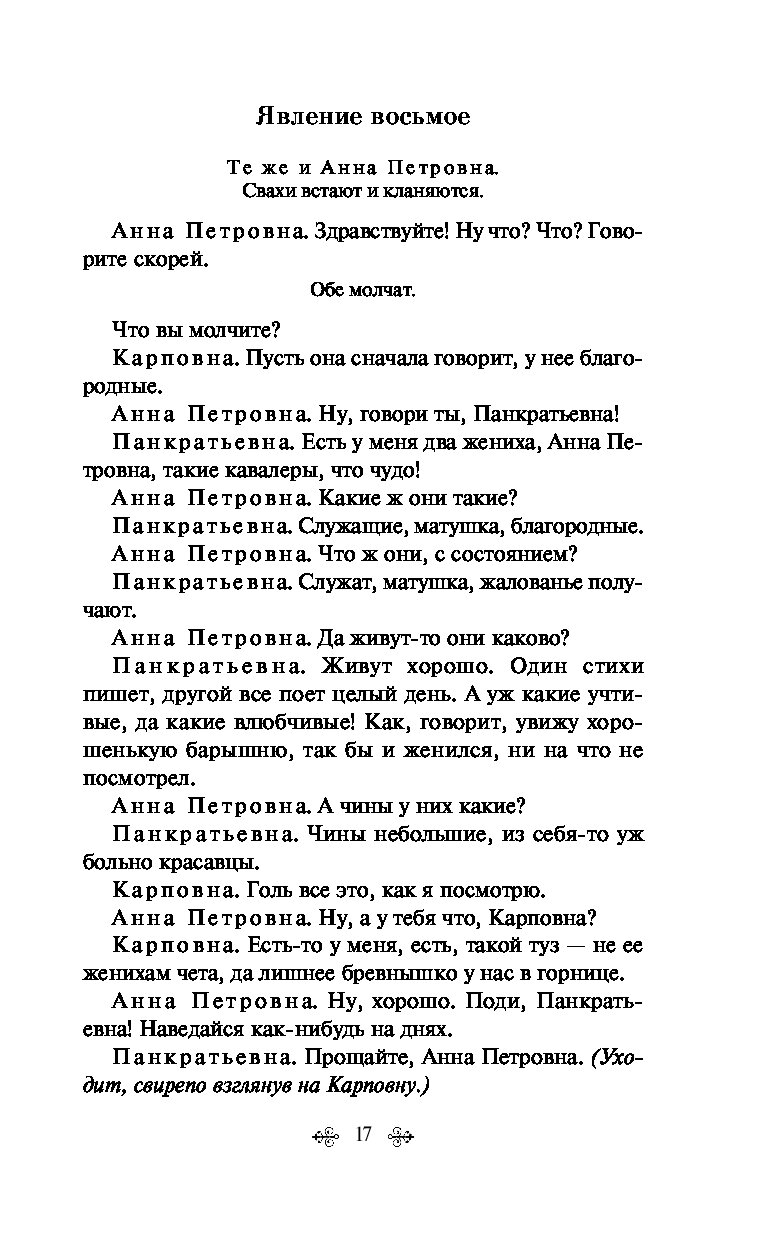 Явление восьмое

Те же и Анна Петровна.
Свахи встают и кланяются.

Анна Петровна. Здравствуйте! Ну что? Что? Говорите скорей.

Обе молчат.

Что вы молчите?

Карповна. Пусть она сначала говорит, у нее благородные.

Анна Петровна. Ну, говори ты, Панкратьевна!

Панкратьевна. Есть у меня два жениха, Анна Петровна, такие кавалеры, что чудо!

Анна Петровна. Какие ж они такие?

Панкратьевна. Служащие, матушка, благородные.

Анна Петровна. Что ж они, с состоянием?

Панкратьевна. Служат, матушка, жалованье получают.

Анна Петровна. Да живут-то они каково?

Панкратьевна. Живут хорошо. Один стихи пишет, другой все поет целый день. А уж какие учтивые, да какие влюбчивые! Как, говорит, увижу хорошенькую барышню, так бы и женился, ни на что не посмотрел.

Анна Петровна. А чины у них какие?

Панкратьевна. Чины небольшие, из себя-то уж больно красавцы.

Карповна. Голь все это, как я посмотрю.

Анна Петровна. Ну, а у тебя что, Карповна?

Карповна. Есть-то у меня, есть, такой туз — не ее женихам чета, да лишнее бревнышко у нас в горнице.

Анна Петровна. Ну, хорошо. Поди, Панкратьевна! Наведайся как-нибудь на днях.

Панкратьевна. Прощайте, Анна Петровна. (Уходит, свирепо взглянув на Карповну.)

17